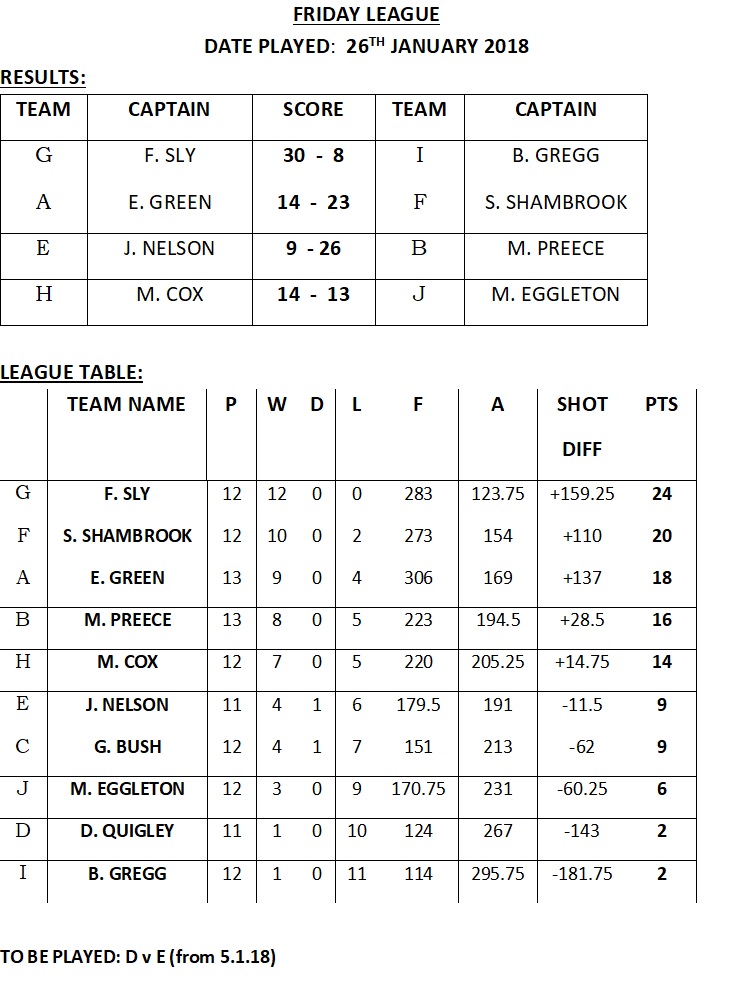 FRIDAY LEAGUE

DATE PLAYED: 26$^{TH}$ JANUARY 2018

RESULTS:

| TEAM | CAPTAIN | SCORE | TEAM | CAPTAIN |
|---|---|---|---|---|
| G | F. SLY | 30 - 8 | I | B. GREGG |
| A | E. GREEN | 14 - 23 | F | S. SHAMBROOK |
| E | J. NELSON | 9 - 26 | B | M. PREECE |
| H | M. COX | 14 - 13 | J | M. EGGLETON |

LEAGUE TABLE:

| | TEAM NAME | P | W | D | L | F | A | SHOT DIFF | PTS |
|---|---|---|---|---|---|---|---|---|---|
| G | F. SLY | 12 | 12 | 0 | 0 | 283 | 123.75 | +159.25 | 24 |
| F | S. SHAMBROOK | 12 | 10 | 0 | 2 | 273 | 154 | +110 | 20 |
| A | E. GREEN | 13 | 9 | 0 | 4 | 306 | 169 | +137 | 18 |
| B | M. PREECE | 13 | 8 | 0 | 5 | 223 | 194.5 | +28.5 | 16 |
| H | M. COX | 12 | 7 | 0 | 5 | 220 | 205.25 | +14.75 | 14 |
| E | J. NELSON | 11 | 4 | 1 | 6 | 179.5 | 191 | -11.5 | 9 |
| C | G. BUSH | 12 | 4 | 1 | 7 | 151 | 213 | -62 | 9 |
| J | M. EGGLETON | 12 | 3 | 0 | 9 | 170.75 | 231 | -60.25 | 6 |
| D | D. QUIGLEY | 11 | 1 | 0 | 10 | 124 | 267 | -143 | 2 |
| I | B. GREGG | 12 | 1 | 0 | 11 | 114 | 295.75 | -181.75 | 2 |

TO BE PLAYED: D v E (from 5.1.18)